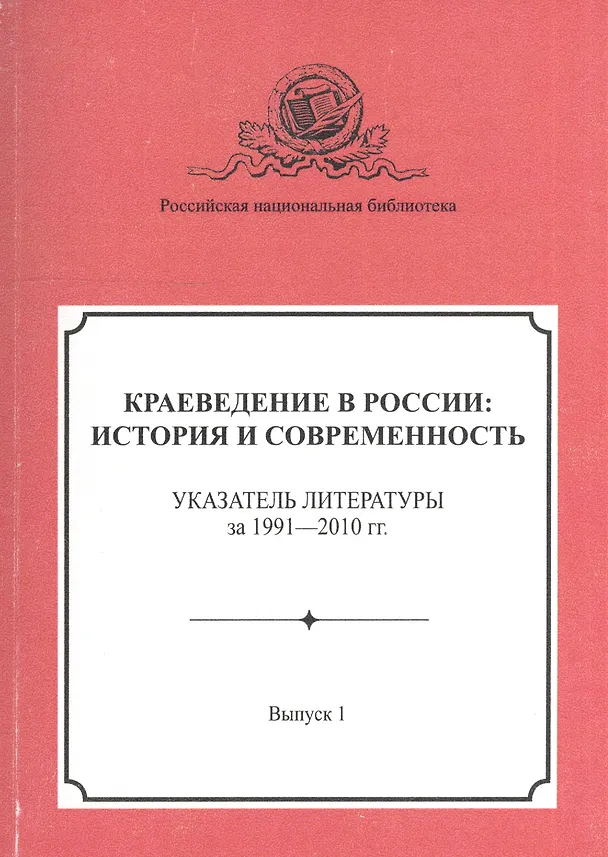 Российская национальная библиотека

КРАЕВЕДЕНИЕ В РОССИИ:
ИСТОРИЯ И СОВРЕМЕННОСТЬ

УКАЗАТЕЛЬ ЛИТЕРАТУРЫ
за 1991—2010 гг.

Выпуск 1